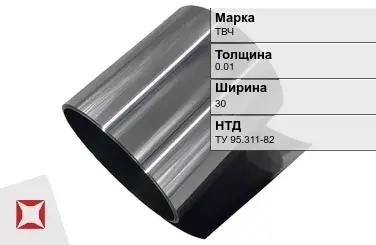 Марка
ТВЧ

Толщина
0.01

Ширина
30

НТД
ТУ 95.311-82